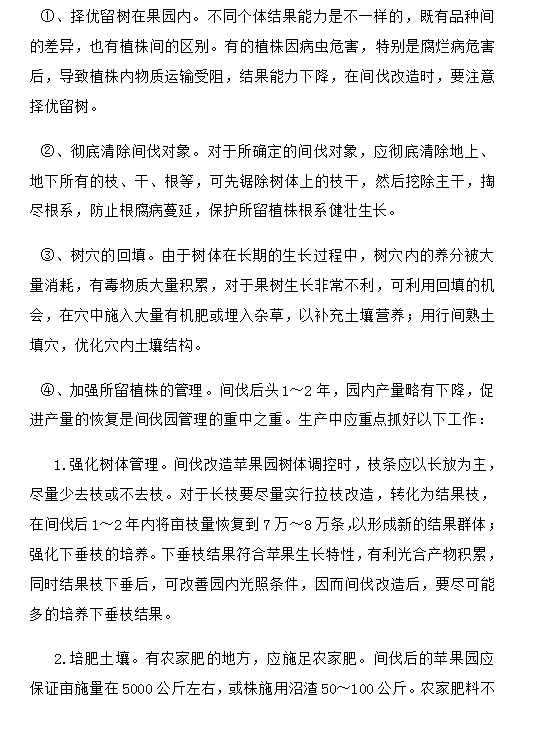 ①、择优留树在果园内。不同个体结果能力是不一样的，既有品种间的差异，也有植株间的区别。有的植株因病虫危害，特别是腐烂病危害后，导致植株内物质运输受阻，结果能力下降，在间伐改造时，要注意择优留树。

②、彻底清除间伐对象。对于所确定的间伐对象，应彻底清除地上、地下所有的枝、干、根等，可先锯除树体上的枝干，然后挖除主干，掏尽根系，防止根腐病蔓延，保护所留植株根系健壮生长。

③、树穴的回填。由于树体在长期的生长过程中，树穴内的养分被大量消耗，有毒物质大量积累，对于果树生长非常不利，可利用回填的机会，在穴中施入大量有机肥或埋入杂草，以补充土壤营养；用行间熟土填穴，优化穴内土壤结构。

④、加强所留植株的管理。间伐后头1～2年，园内产量略有下降，促进产量的恢复是间伐园管理的重中之重。生产中应重点抓好以下工作：

1.强化树体管理。间伐改造苹果园树体调控时，枝条应以长放为主，尽量少去枝或不去枝。对于长枝要尽量实行拉枝改造，转化为结果枝，在间伐后1～2年内将亩枝量恢复到7万～8万条,以形成新的结果群体；强化下垂枝的培养。下垂枝结果符合苹果生长特性，有利光合产物积累，同时结果枝下垂后，可改善园内光照条件，因而间伐改造后，要尽可能多的培养下垂枝结果。

2.培肥土壤。有农家肥的地方，应施足农家肥。间伐后的苹果园应保证亩施量在5000公斤左右，或株施用沼渣50～100公斤。农家肥料不